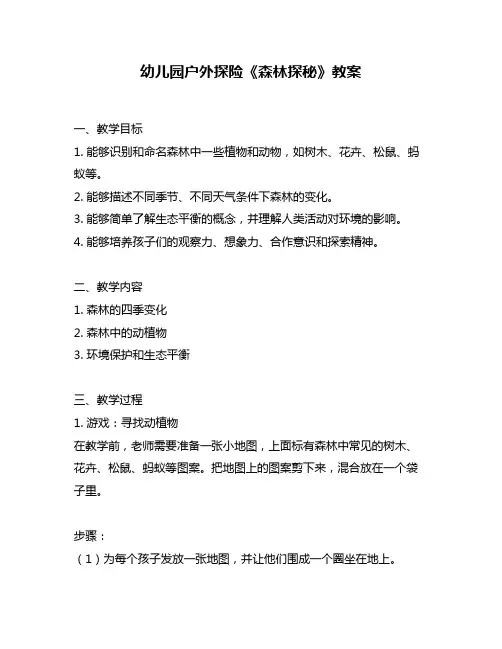 幼儿园户外探险《森林探秘》教案

一、教学目标

1. 能够识别和命名森林中一些植物和动物，如树木、花卉、松鼠、蚂蚁等。

2. 能够描述不同季节、不同天气条件下森林的变化。

3. 能够简单了解生态平衡的概念，并理解人类活动对环境的影响。

4. 能够培养孩子们的观察力、想象力、合作意识和探索精神。

二、教学内容

1. 森林的四季变化

2. 森林中的动植物

3. 环境保护和生态平衡

三、教学过程

1. 游戏：寻找动植物

在教学前，老师需要准备一张小地图，上面标有森林中常见的树木、花卉、松鼠、蚂蚁等图案。把地图上的图案剪下来，混合放在一个袋子里。

步骤：

（1）为每个孩子发放一张地图，并让他们围成一个圈坐在地上。